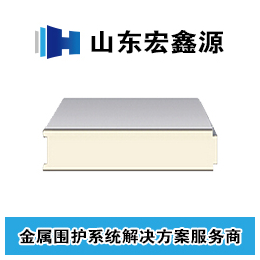 山东宏鑫源

金属围护系统解决方案服务商